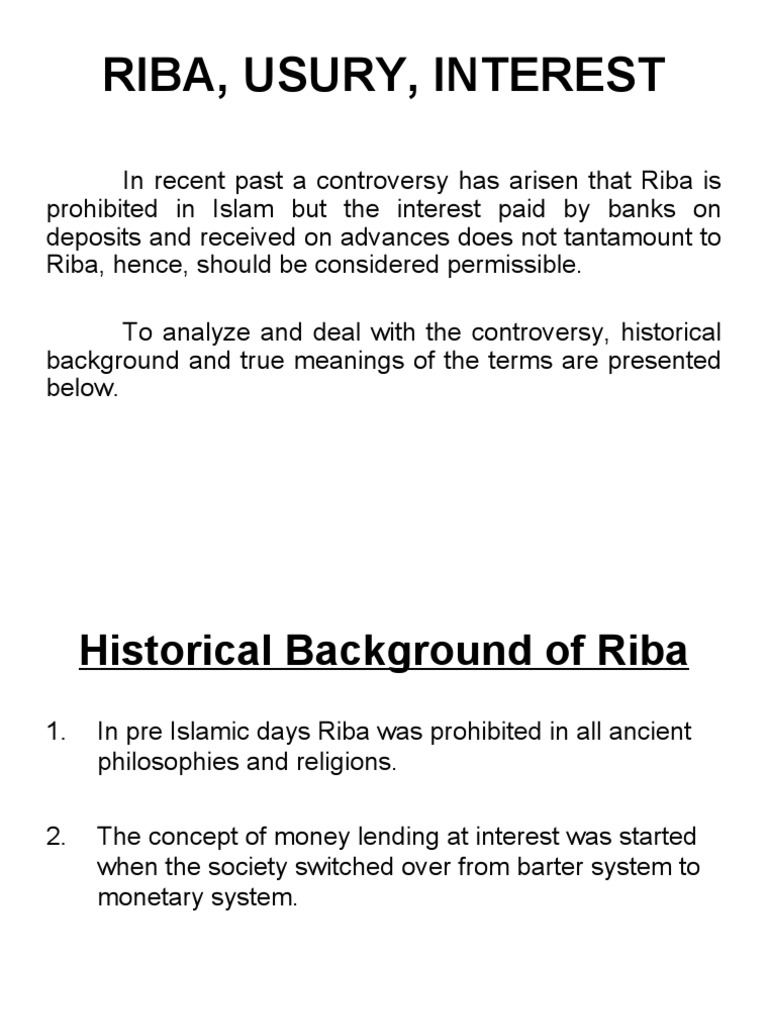 RIBA, USURY, INTEREST

In recent past a controversy has arisen that Riba is prohibited in Islam but the interest paid by banks on deposits and received on advances does not tantamount to Riba, hence, should be considered permissible.

To analyze and deal with the controversy, historical background and true meanings of the terms are presented below.

Historical Background of Riba

1. In pre Islamic days Riba was prohibited in all ancient philosophies and religions.

2. The concept of money lending at interest was started when the society switched over from barter system to monetary system.